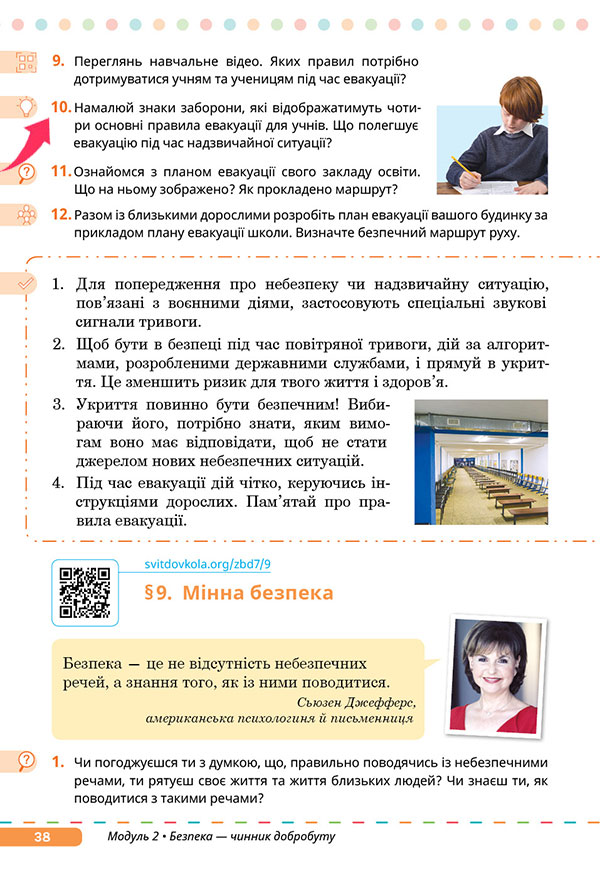 9. Переглянь навчальне відео. Яких правил потрібно дотримуватися учням та ученицям під час евакуації?

10. Намалюй знаки заборони, які відображатимуть чотири основні правила евакуації для учнів. Що полегшує евакуацію під час надзвичайної ситуації?

11. Ознайомся з планом евакуації свого закладу освіти. Що на ньому зображено? Як прокладено маршрут?

12. Разом із близькими дорослими розробіть план евакуації вашого будинку за прикладом плану евакуації школи. Визначте безпечний маршрут руху.

1. Для попередження про небезпеку чи надзвичайну ситуацію, пов'язані з воєнними діями, застосовують спеціальні звукові сигнали тривоги.
2. Щоб бути в безпеці під час повітряної тривоги, дій за алгоритмами, розробленими державними службами, і прямуй в укриття. Це зменшить ризик для твого життя і здоров'я.
3. Укриття повинно бути безпечним! Вибираючи його, потрібно знати, яким вимогам воно має відповідати, щоб не стати джерелом нових небезпечних ситуацій.
4. Під час евакуації дій чітко, керуючись інструкціями дорослих. Пам'ятай про правила евакуації.

svitdovkola.org/zbd7/9

§9. Мінна безпека

Безпека — це не відсутність небезпечних речей, а знання того, як із ними поводитися.
Сьюзен Джефферс,
американська психологиня й письменниця

1. Чи погоджуєшся ти з думкою, що, правильно поводячись із небезпечними речами, ти рятуєш своє життя та життя близьких людей? Чи знаєш ти, як поводитися з такими речами?

38 Модуль 2 • Безпека — чинник добробуту